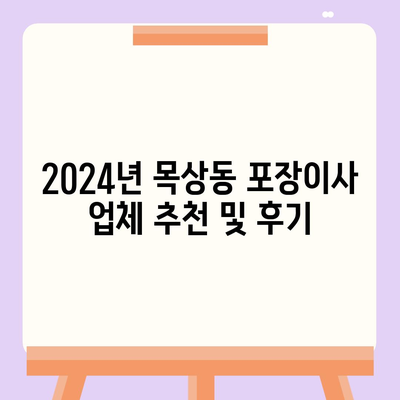 2024년 목상동 포장이사 업체 추천 및 후기